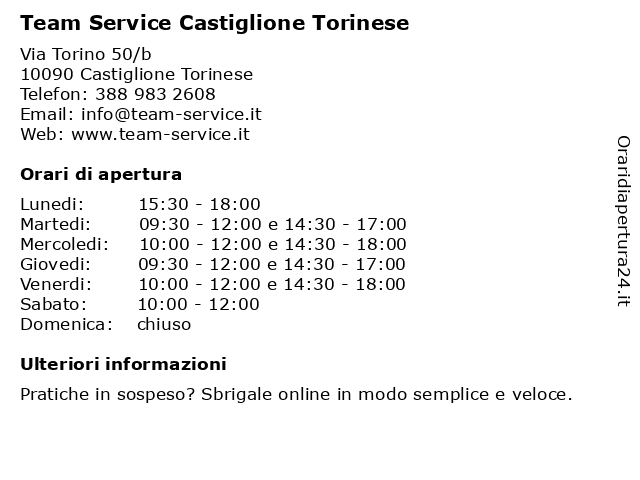 Team Service Castiglione Torinese

Via Torino 50/b
10090 Castiglione Torinese
Telefon: 388 983 2608
Email: info@team-service.it
Web: www.team-service.it

Orari di apertura

| Lunedi: | 15:30 - 18:00 |
|---|---|
| Martedi: | 09:30 - 12:00 e 14:30 - 17:00 |
| Mercoledi: | 10:00 - 12:00 e 14:30 - 18:00 |
| Giovedi: | 09:30 - 12:00 e 14:30 - 17:00 |
| Venerdi: | 10:00 - 12:00 e 14:30 - 18:00 |
| Sabato: | 10:00 - 12:00 |
| Domenica: | chiuso |

Ulteriori informazioni

Pratiche in sospeso? Sbrigale online in modo semplice e veloce.

Oraridiapertura24.it